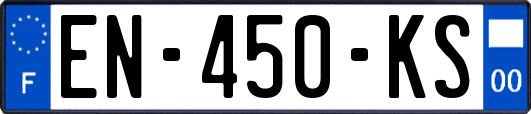 F

EN-450-KS

00